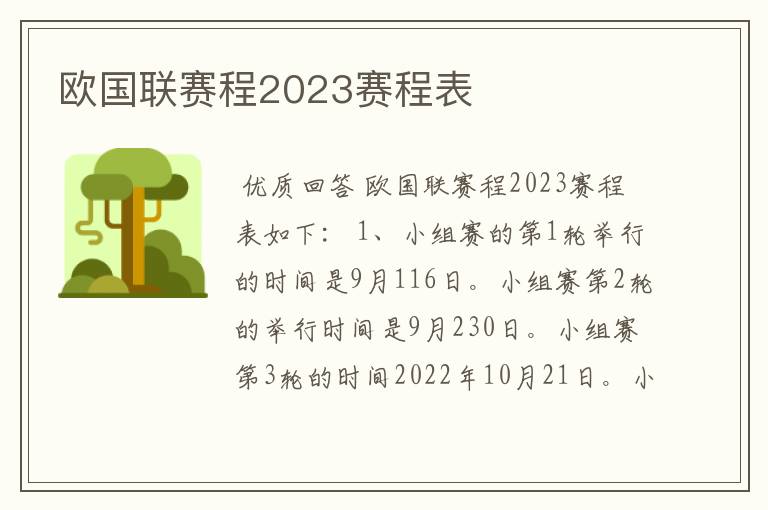 欧国联赛程2023赛程表

优质回答 欧国联赛程2023赛程表如下： 1、小组赛的第1轮举行的时间是9月116日。小组赛第2轮的举行时间是9月230日。小组赛第3轮的时间2022年10月21日。小